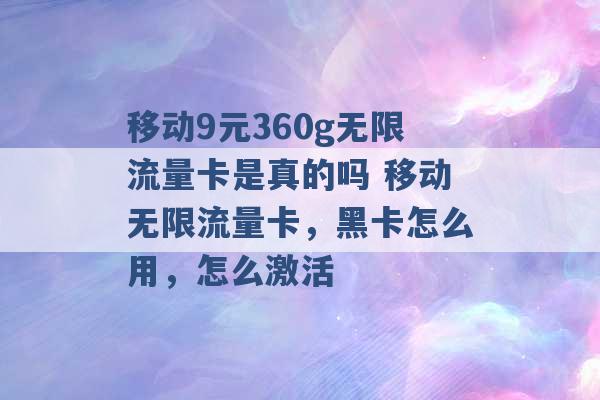 移动9元360g无限流量卡是真的吗 移动无限流量卡，黑卡怎么用，怎么激活